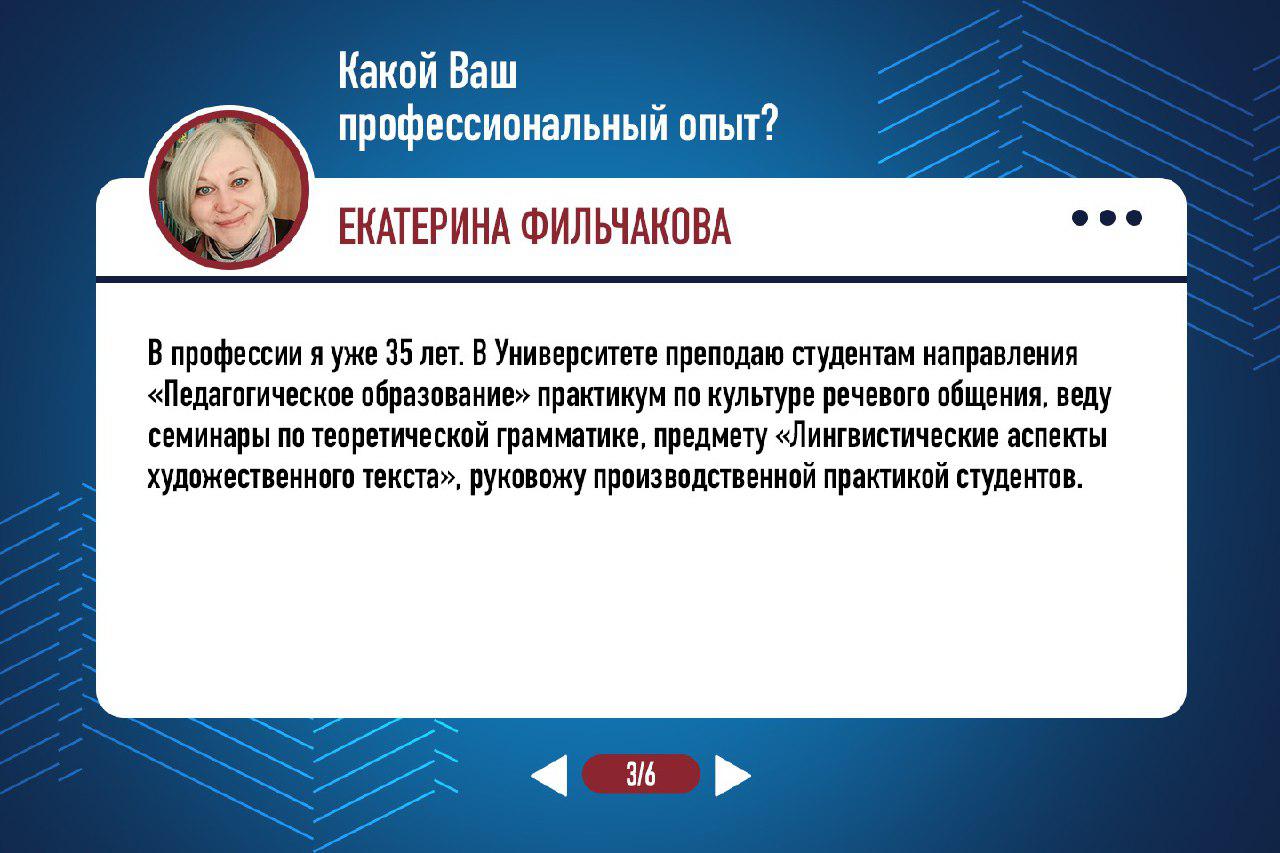 Какой Ваш профессиональный опыт?

ЕКАТЕРИНА ФИЛЬЧАКОВА

В профессии я уже 35 лет. В Университете преподаю студентам направления «Педагогическое образование» практикум по культуре речевого общения, веду семинары по теоретической грамматике, предмету «Лингвистические аспекты художественного текста», руковожу производственной практикой студентов.

3/6